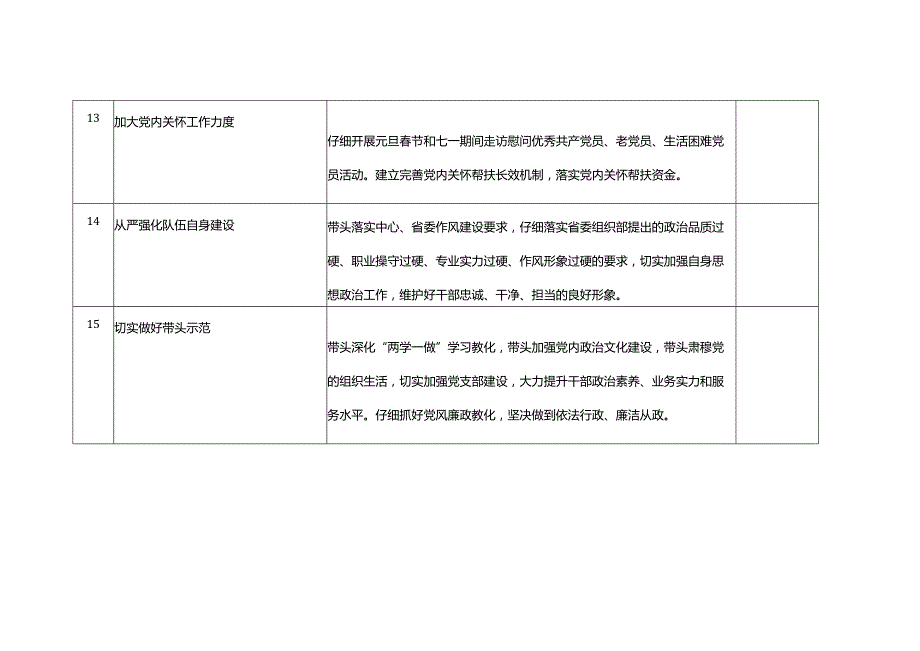 | 13 | 加大党内关怀工作力度 | 仔细开展元旦春节和七一期间走访慰问优秀共产党员、老党员、生活困难党员活动。建立完善党内关怀帮扶长效机制，落实党内关怀帮扶资金。 | |
|---|---|---|---|
| 14 | 从严强化队伍自身建设 | 带头落实中心、省委作风建设要求，仔细落实省委组织部提出的政治品质过硬、职业操守过硬、专业实力过硬、作风形象过硬的要求，切实加强自身思想政治工作，维护好干部忠诚、干净、担当的良好形象。 | |
| 15 | 切实做好带头示范 | 带头深化“两学一做”学习教化，带头加强党内政治文化建设，带头肃穆党的组织生活，切实加强党支部建设，大力提升干部政治素养、业务实力和服务水平。仔细抓好党风廉政教化，坚决做到依法行政、廉洁从政。 | |